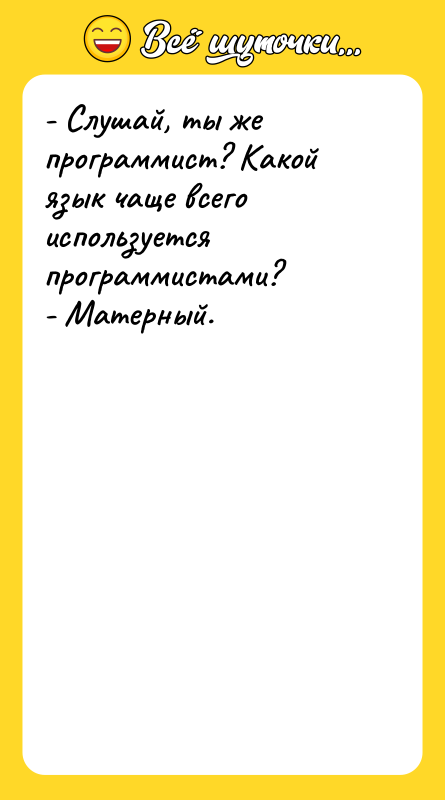 Всё шуточки...

- Слушай, ты же программист? Какой язык чаще всего используется программистами?
- Матерный.